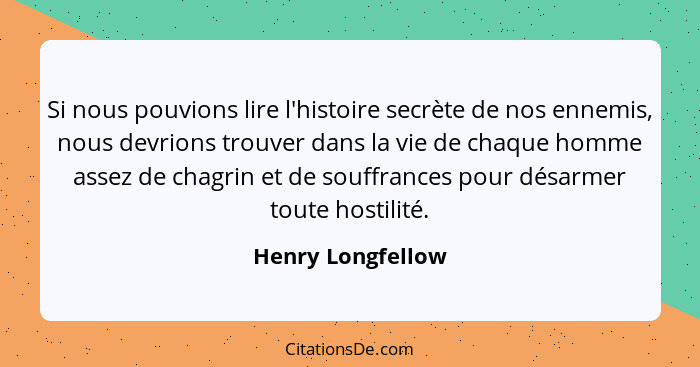 Si nous pouvions lire l'histoire secrète de nos ennemis, nous devrions trouver dans la vie de chaque homme assez de chagrin et de souffrances pour désarmer toute hostilité.

Henry Longfellow

CitationsDe.com